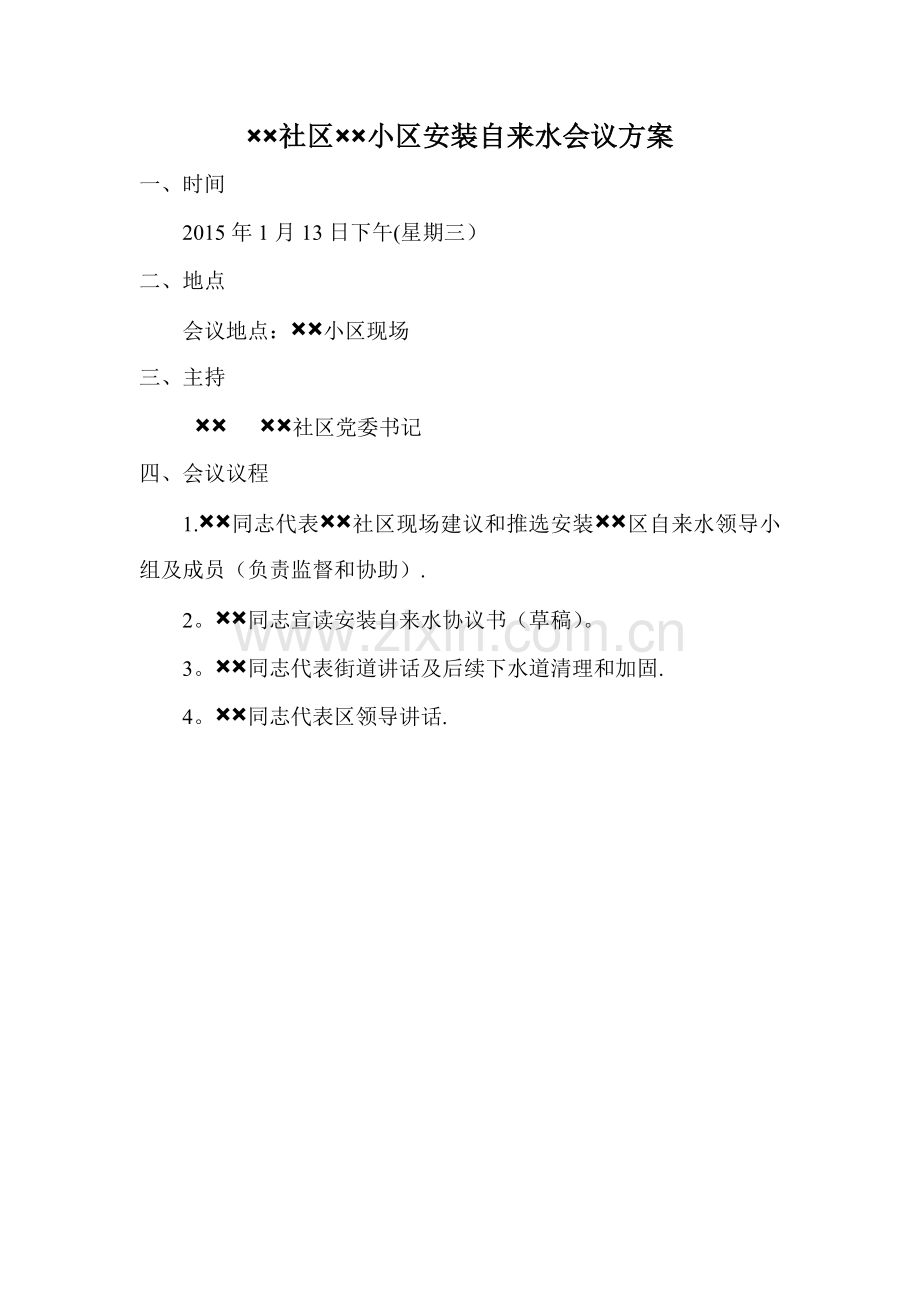 ××社区××小区安装自来水会议方案

一、时间

2015年1月13日下午(星期三）

二、地点

会议地点：××小区现场

三、主持

×× ××社区党委书记

四、会议议程

1.××同志代表××社区现场建议和推选安装××区自来水领导小组及成员（负责监督和协助）.

2。××同志宣读安装自来水协议书（草稿）。

3。××同志代表街道讲话及后续下水道清理和加固.

4。××同志代表区领导讲话.

www.zixin.com.cn